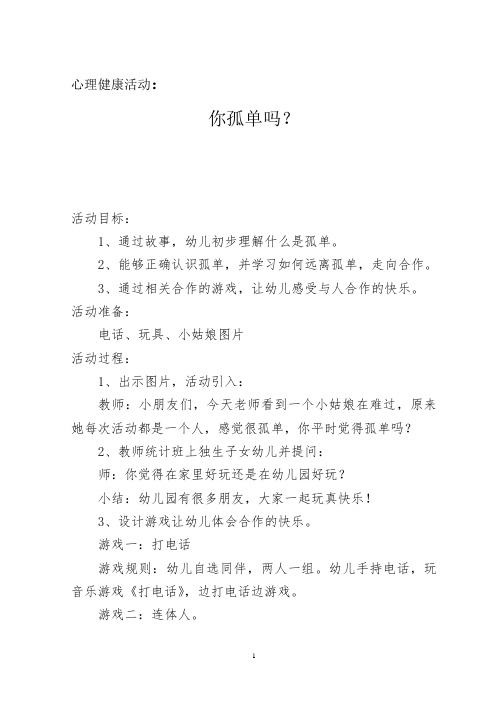 心理健康活动：

你孤单吗？

活动目标：

1、通过故事，幼儿初步理解什么是孤单。

2、能够正确认识孤单，并学习如何远离孤单，走向合作。

3、通过相关合作的游戏，让幼儿感受与人合作的快乐。

活动准备：

电话、玩具、小姑娘图片

活动过程：

1、出示图片，活动引入：

教师：小朋友们，今天老师看到一个小姑娘在难过，原来她每次活动都是一个人，感觉很孤单，你平时觉得孤单吗？

2、教师统计班上独生子女幼儿并提问：

师：你觉得在家里好玩还是在幼儿园好玩？

小结：幼儿园有很多朋友，大家一起玩真快乐！

3、设计游戏让幼儿体会合作的快乐。

游戏一：打电话

游戏规则：幼儿自选同伴，两人一组。幼儿手持电话，玩音乐游戏《打电话》，边打电话边游戏。

游戏二：连体人。

1